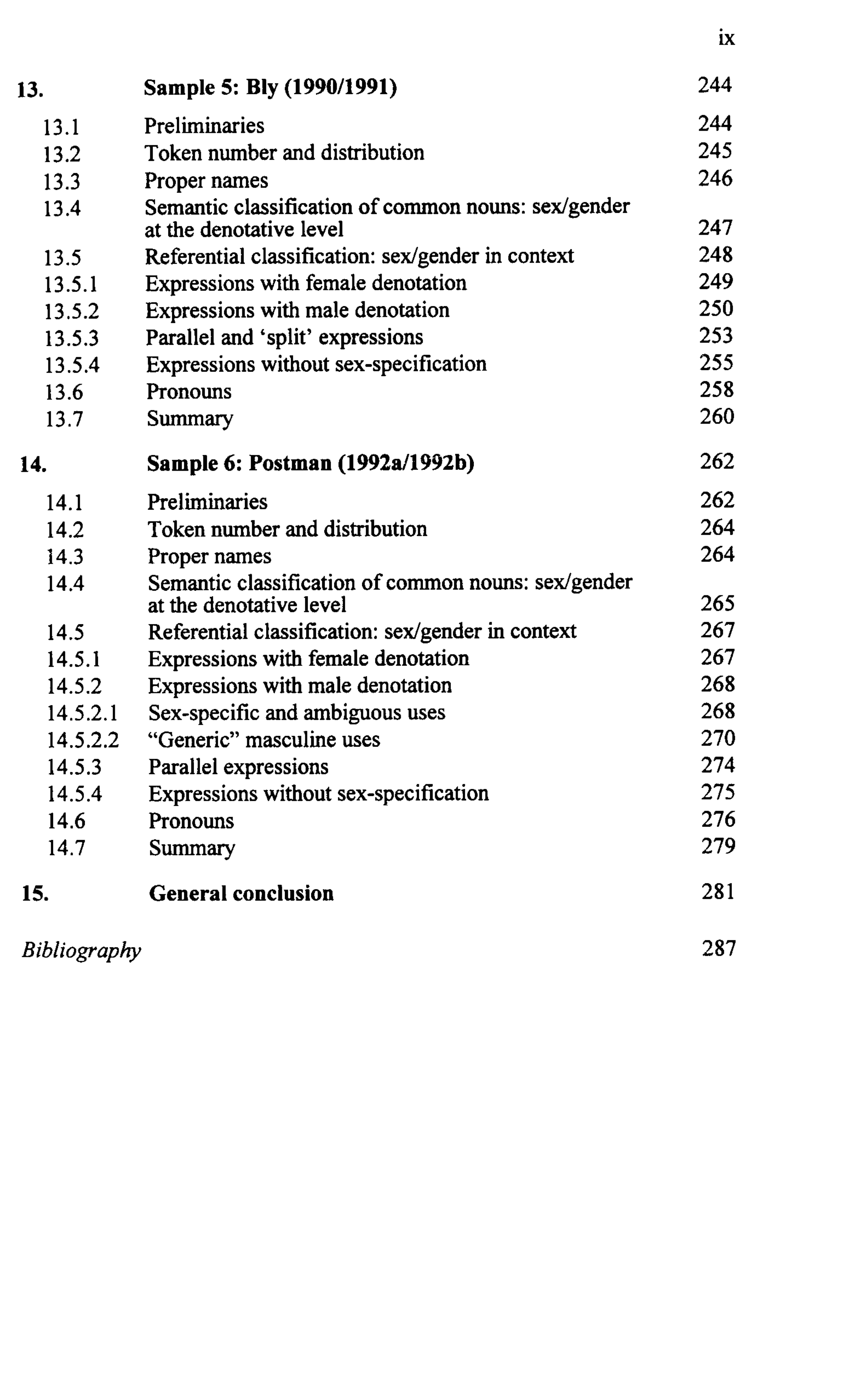 ix

13. Sample 5: Bly (1990/1991) 244

13.1 Preliminaries 244
13.2 Token number and distribution 245
13.3 Proper names 246
13.4 Semantic classification of common nouns: sex/gender at the denotative level 247
13.5 Referential classification: sex/gender in context 248
13.5.1 Expressions with female denotation 249
13.5.2 Expressions with male denotation 250
13.5.3 Parallel and 'split' expressions 253
13.5.4 Expressions without sex-specification 255
13.6 Pronouns 258
13.7 Summary 260

14. Sample 6: Postman (1992a/1992b) 262

14.1 Preliminaries 262
14.2 Token number and distribution 264
14.3 Proper names 264
14.4 Semantic classification of common nouns: sex/gender at the denotative level 265
14.5 Referential classification: sex/gender in context 267
14.5.1 Expressions with female denotation 267
14.5.2 Expressions with male denotation 268
14.5.2.1 Sex-specific and ambiguous uses 268
14.5.2.2 "Generic" masculine uses 270
14.5.3 Parallel expressions 274
14.5.4 Expressions without sex-specification 275
14.6 Pronouns 276
14.7 Summary 279

15. General conclusion 281

Bibliography 287